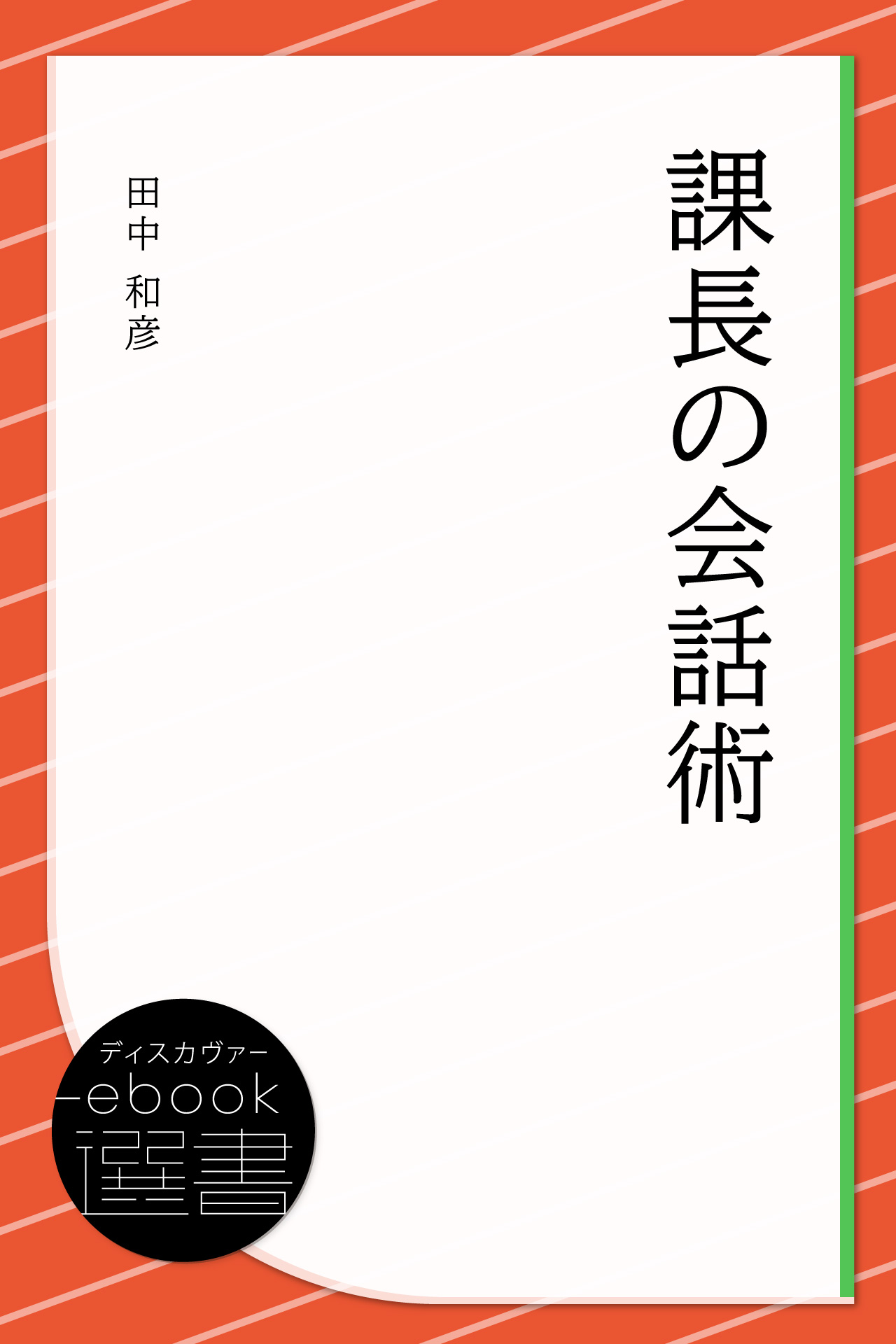 課長の会話術

田中 和彦

ディスカヴァー
ebook
選書